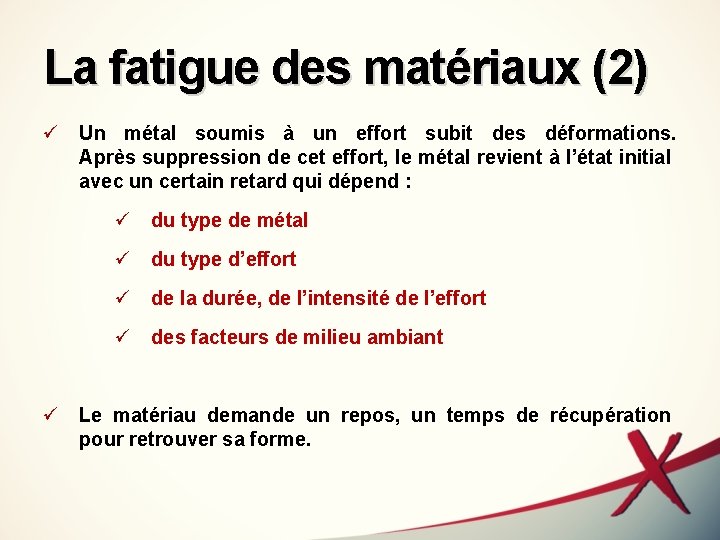 La fatigue des matériaux (2)

✓ Un métal soumis à un effort subit des déformations. Après suppression de cet effort, le métal revient à l'état initial avec un certain retard qui dépend :

✓ du type de métal

✓ du type d'effort

✓ de la durée, de l'intensité de l'effort

✓ des facteurs de milieu ambiant

✓ Le matériau demande un repos, un temps de récupération pour retrouver sa forme.